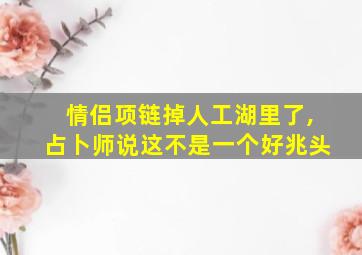 情侣项链掉人工湖里了，
占卜师说这不是一个好兆头